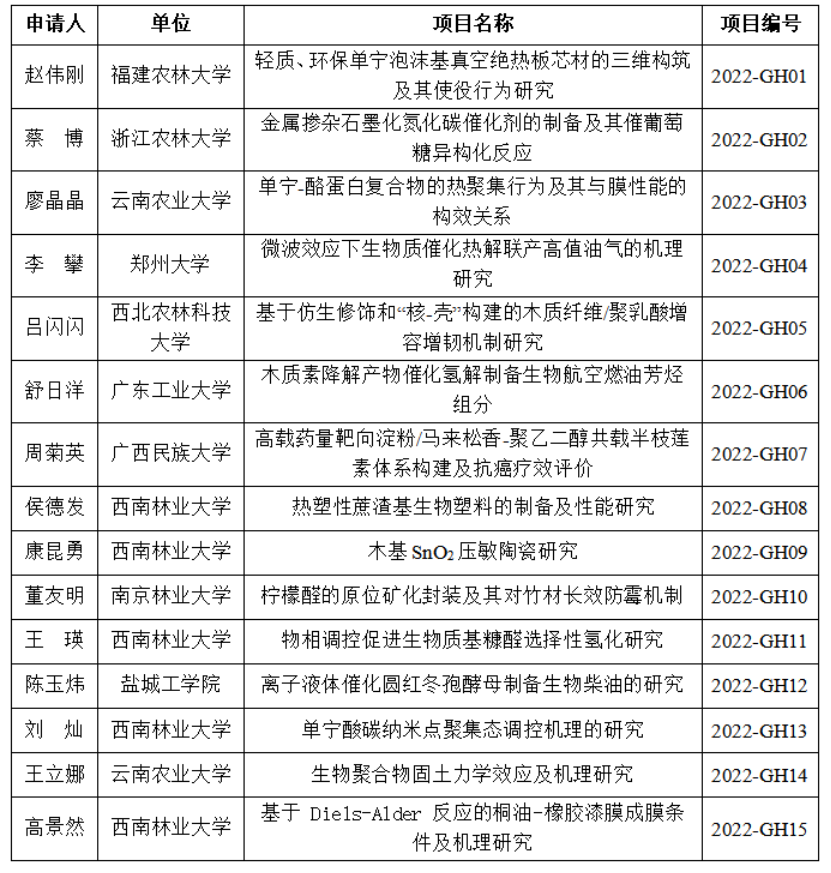 | 申请人 | 单位 | 项目名称 | 项目编号 |
|---|---|---|---|
| 赵伟刚 | 福建农林大学 | 轻质、环保单宁泡沫基真空绝热板芯材的三维构筑及其使役行为研究 | 2022-GH01 |
| 蔡　博 | 浙江农林大学 | 金属掺杂石墨化氮化碳催化剂的制备及其催葡萄糖异构化反应 | 2022-GH02 |
| 廖晶晶 | 云南农业大学 | 单宁-酪蛋白复合物的热聚集行为及其与膜性能的构效关系 | 2022-GH03 |
| 李　攀 | 郑州大学 | 微波效应下生物质催化热解联产高值油气的机理研究 | 2022-GH04 |
| 吕闪闪 | 西北农林科技大学 | 基于仿生修饰和“核-壳”构建的木质纤维/聚乳酸增容增韧机制研究 | 2022-GH05 |
| 舒日洋 | 广东工业大学 | 木质素降解产物催化氢解制备生物航空燃油芳烃组分 | 2022-GH06 |
| 周菊英 | 广西民族大学 | 高载药量靶向淀粉/马来松香-聚乙二醇共载半枝莲素体系构建及抗癌疗效评价 | 2022-GH07 |
| 侯德发 | 西南林业大学 | 热塑性蔗渣基生物塑料的制备及性能研究 | 2022-GH08 |
| 康昆勇 | 西南林业大学 | 木基 $SnO_2$ 压敏陶瓷研究 | 2022-GH09 |
| 董友明 | 南京林业大学 | 柠檬醛的原位矿化封装及其对竹材长效防霉机制 | 2022-GH10 |
| 王　瑛 | 西南林业大学 | 物相调控促进生物质基糠醛选择性氢化研究 | 2022-GH11 |
| 陈玉炜 | 盐城工学院 | 离子液体催化圆红冬孢酵母制备生物柴油的研究 | 2022-GH12 |
| 刘　灿 | 西南林业大学 | 单宁酸碳纳米点聚集态调控机理的研究 | 2022-GH13 |
| 王立娜 | 云南农业大学 | 生物聚合物固土力学效应及机理研究 | 2022-GH14 |
| 高景然 | 西南林业大学 | 基于 Diels-Alder 反应的桐油-橡胶漆膜成膜条件及机理研究 | 2022-GH15 |